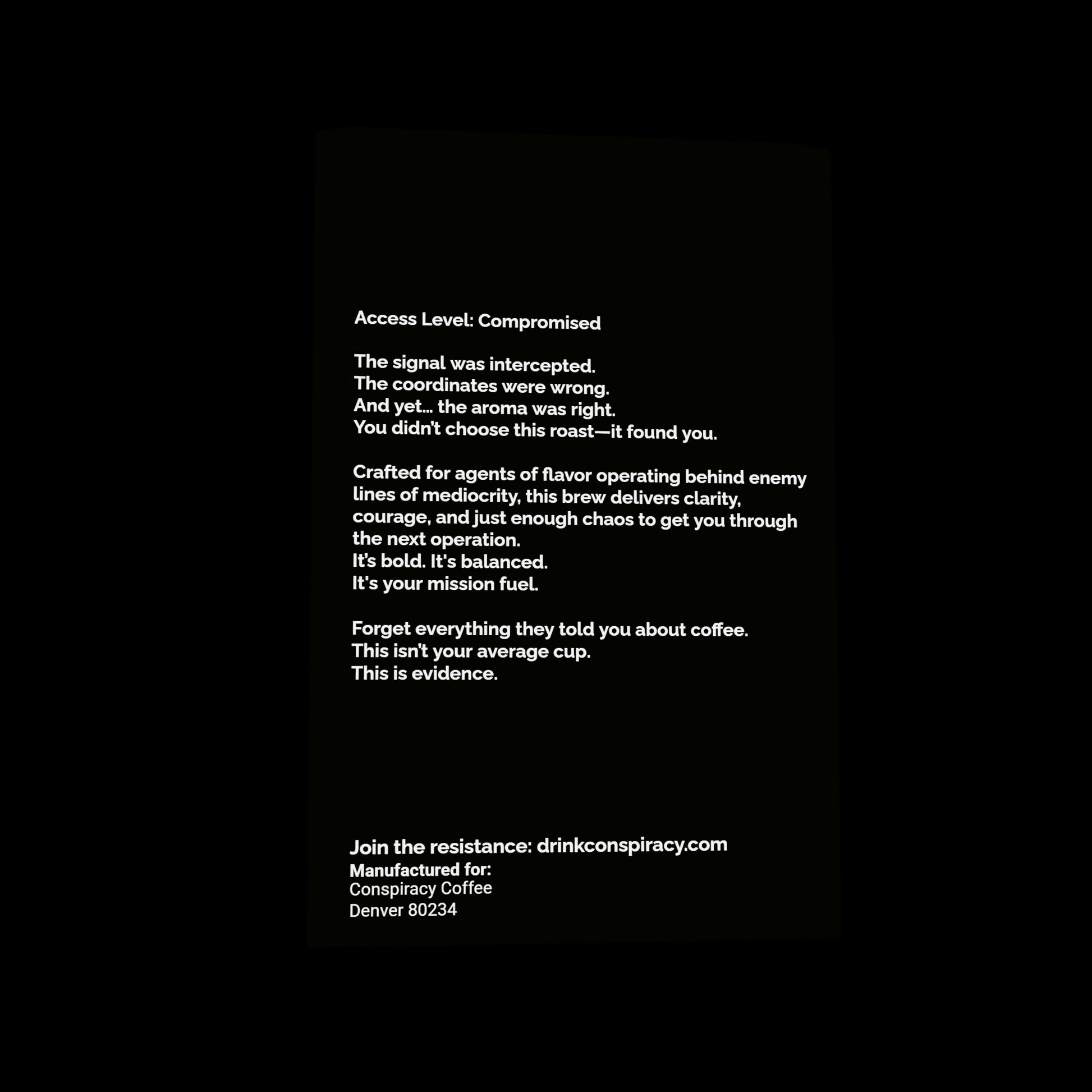 Access Level: Compromised

The signal was intercepted.
The coordinates were wrong.
And yet… the aroma was right.
You didn't choose this roast—it found you.

Crafted for agents of flavor operating behind enemy lines of mediocrity, this brew delivers clarity, courage, and just enough chaos to get you through the next operation.
It's bold. It's balanced.
It's your mission fuel.

Forget everything they told you about coffee.
This isn't your average cup.
This is evidence.

Join the resistance: drinkconspiracy.com
Manufactured for:
Conspiracy Coffee
Denver 80234